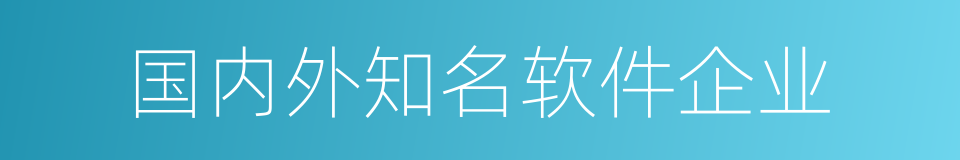 国内外知名软件企业